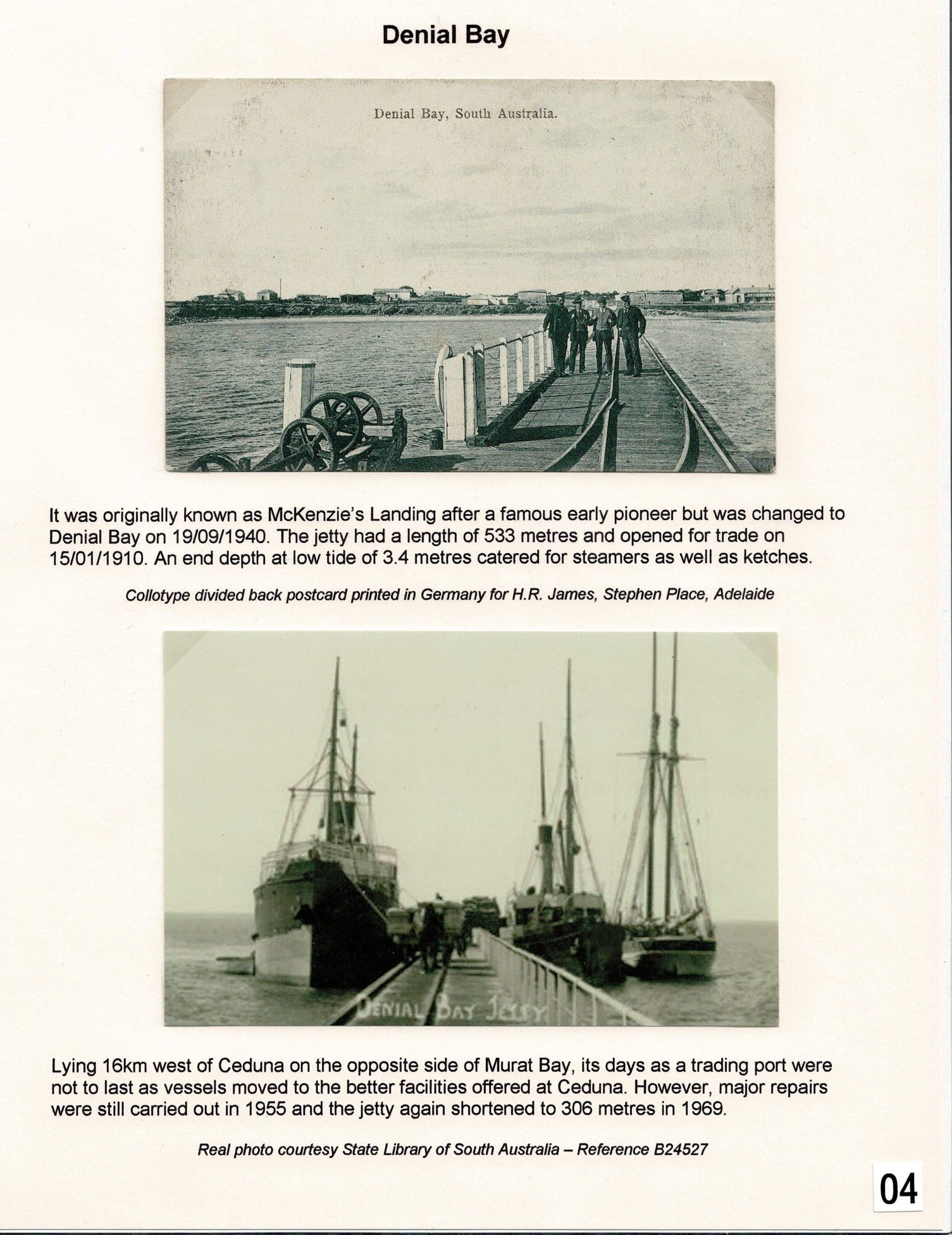 Denial Bay

Denial Bay, South Australia.

It was originally known as McKenzie's Landing after a famous early pioneer but was changed to Denial Bay on 19/09/1940. The jetty had a length of 533 metres and opened for trade on 15/01/1910. An end depth at low tide of 3.4 metres catered for steamers as well as ketches.

Collotype divided back postcard printed in Germany for H.R. James, Stephen Place, Adelaide

DENIAL BAY JETTY

Lying 16km west of Ceduna on the opposite side of Murat Bay, its days as a trading port were not to last as vessels moved to the better facilities offered at Ceduna. However, major repairs were still carried out in 1955 and the jetty again shortened to 306 metres in 1969.

Real photo courtesy State Library of South Australia – Reference B24527

04